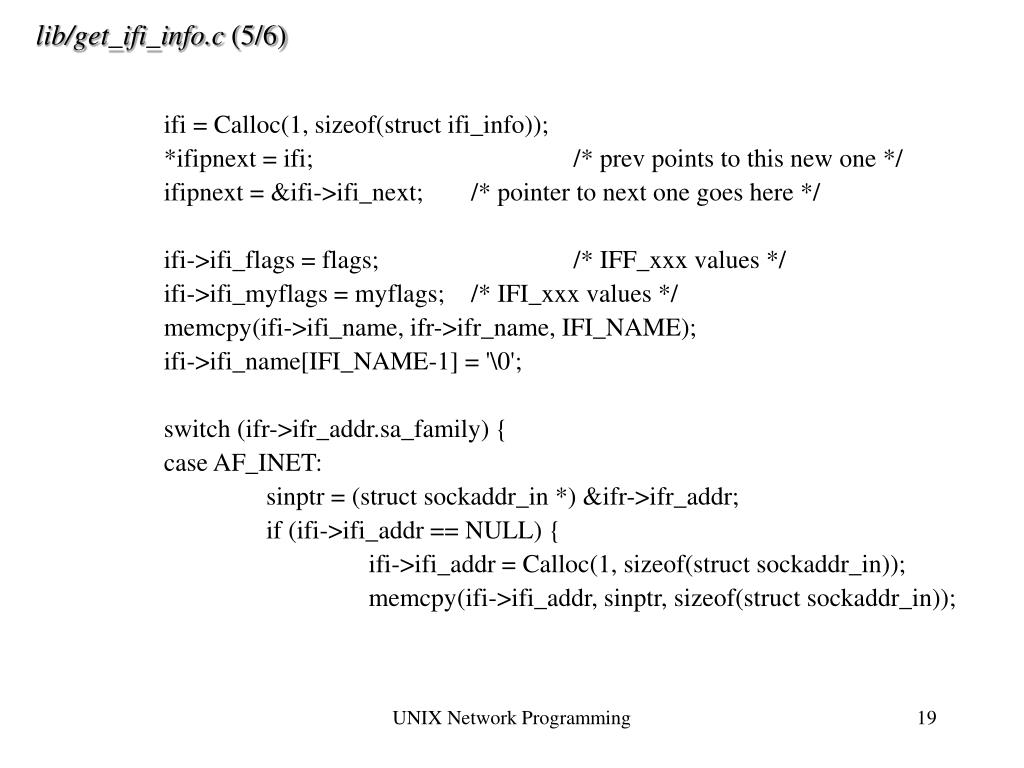 lib/get_ifi_info.c (5/6)

ifi = Calloc(1, sizeof(struct ifi_info));
*ifipnext = ifi; /* prev points to this new one */
ifipnext = &ifi->ifi_next; /* pointer to next one goes here */

ifi->ifi_flags = flags; /* IFF_xxx values */
ifi->ifi_myflags = myflags; /* IFI_xxx values */
memcpy(ifi->ifi_name, ifr->ifr_name, IFI_NAME);
ifi->ifi_name[IFI_NAME-1] = '\0';

switch (ifr->ifr_addr.sa_family) {
case AF_INET:
sinptr = (struct sockaddr_in *) &ifr->ifr_addr;
if (ifi->ifi_addr == NULL) {
ifi->ifi_addr = Calloc(1, sizeof(struct sockaddr_in));
memcpy(ifi->ifi_addr, sinptr, sizeof(struct sockaddr_in));

UNIX Network Programming

19